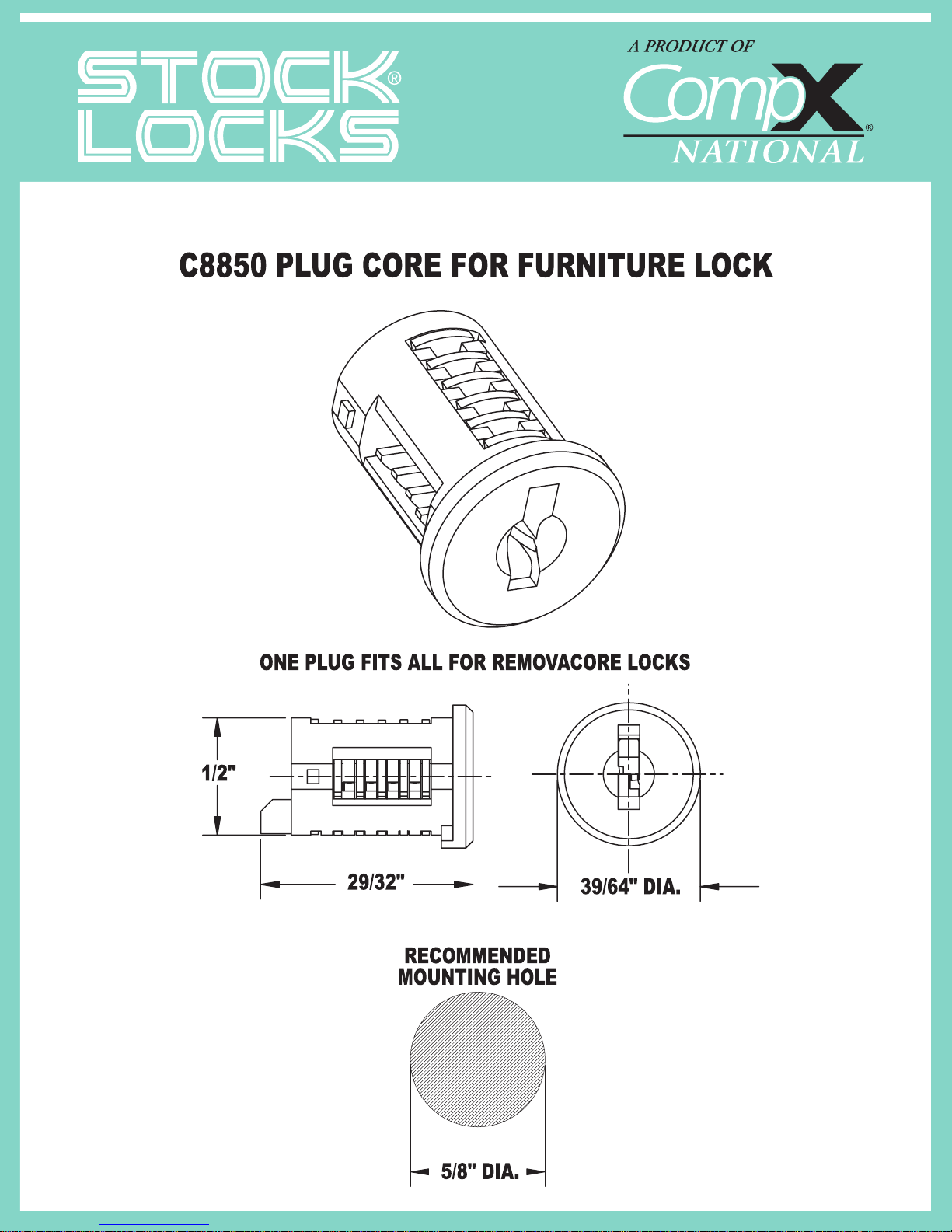 STOCK® LOCKS

A PRODUCT OF
CompX®
NATIONAL

C8850 PLUG CORE FOR FURNITURE LOCK

ONE PLUG FITS ALL FOR REMOVACORE LOCKS

1/2"

29/32"

39/64" DIA.

RECOMMENDED MOUNTING HOLE

5/8" DIA.